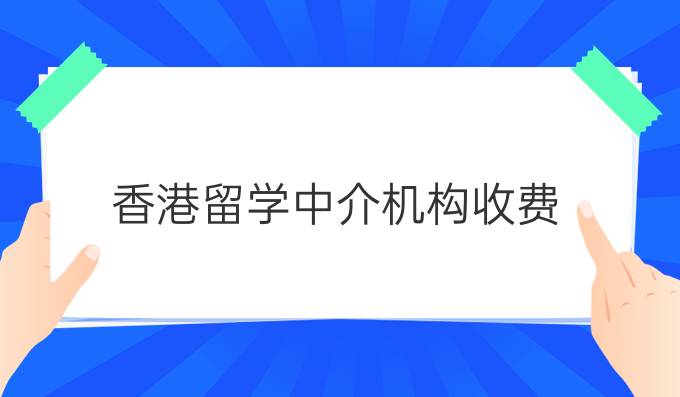 香港留学中介机构收费